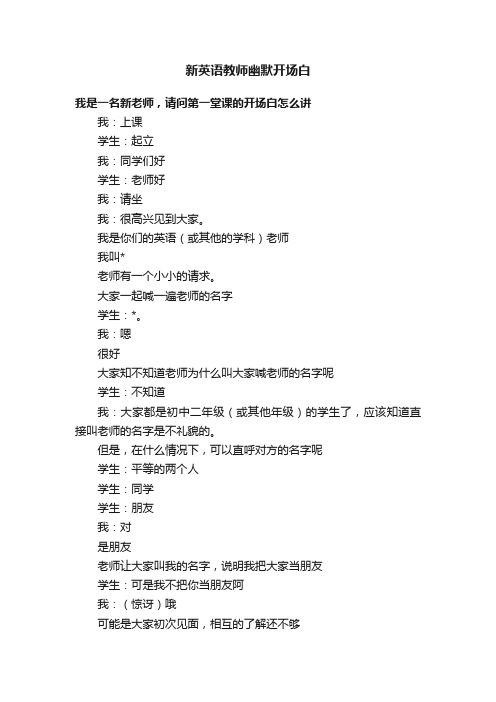 新英语教师幽默开场白

我是一名新老师，请问第一堂课的开场白怎么讲

我：上课

学生：起立

我：同学们好

学生：老师好

我：请坐

我：很高兴见到大家。

我是你们的英语（或其他的学科）老师

我叫*

老师有一个小小的请求。

大家一起喊一遍老师的名字

学生：*。

我：嗯

很好

大家知不知道老师为什么叫大家喊老师的名字呢

学生：不知道

我：大家都是初中二年级（或其他年级）的学生了，应该知道直接叫老师的名字是不礼貌的。

但是，在什么情况下，可以直呼对方的名字呢

学生：平等的两个人

学生：同学

学生：朋友

我：对

是朋友

老师让大家叫我的名字，说明我把大家当朋友

学生：可是我不把你当朋友阿

我：（惊讶）哦

可能是大家初次见面，相互的了解还不够